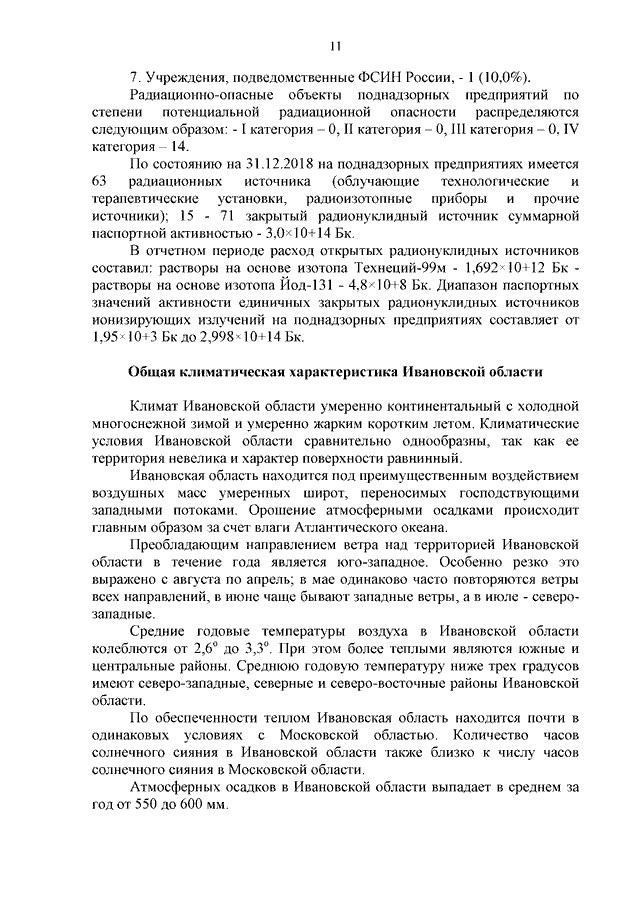 11

7. Учреждения, подведомственные ФСИН России, - 1 (10,0%).

Радиационно-опасные объекты поднадзорных предприятий по степени потенциальной радиационной опасности распределяются следующим образом: - I категория – 0, II категория – 0, III категория – 0, IV категория – 14.

По состоянию на 31.12.2018 на поднадзорных предприятиях имеется 63 радиационных источника (облучающие технологические и терапевтические установки, радиоизотопные приборы и прочие источники); 15 - 71 закрытый радионуклидный источник суммарной паспортной активностью - 3,0×10+14 Бк.

В отчетном периоде расход открытых радионуклидных источников составил: растворы на основе изотопа Технеций-99м - 1,692×10+12 Бк - растворы на основе изотопа Йод-131 - 4,8×10+8 Бк. Диапазон паспортных значений активности единичных закрытых радионуклидных источников ионизирующих излучений на поднадзорных предприятиях составляет от 1,95×10+3 Бк до 2,998×10+14 Бк.

Общая климатическая характеристика Ивановской области

Климат Ивановской области умеренно континентальный с холодной многоснежной зимой и умеренно жарким коротким летом. Климатические условия Ивановской области сравнительно однообразны, так как ее территория невелика и характер поверхности равнинный.

Ивановская область находится под преимущественным воздействием воздушных масс умеренных широт, переносимых господствующими западными потоками. Орошение атмосферными осадками происходит главным образом за счет влаги Атлантического океана.

Преобладающим направлением ветра над территорией Ивановской области в течение года является юго-западное. Особенно резко это выражено с августа по апрель; в мае одинаково часто повторяются ветры всех направлений, в июне чаще бывают западные ветры, а в июле - северо-западные.

Средние годовые температуры воздуха в Ивановской области колеблются от $2,6^o$ до $3,3^o$. При этом более теплыми являются южные и центральные районы. Среднюю годовую температуру ниже трех градусов имеют северо-западные, северные и северо-восточные районы Ивановской области.

По обеспеченности теплом Ивановская область находится почти в одинаковых условиях с Московской областью. Количество часов солнечного сияния в Ивановской области также близко к числу часов солнечного сияния в Московской области.

Атмосферных осадков в Ивановской области выпадает в среднем за год от 550 до 600 мм.